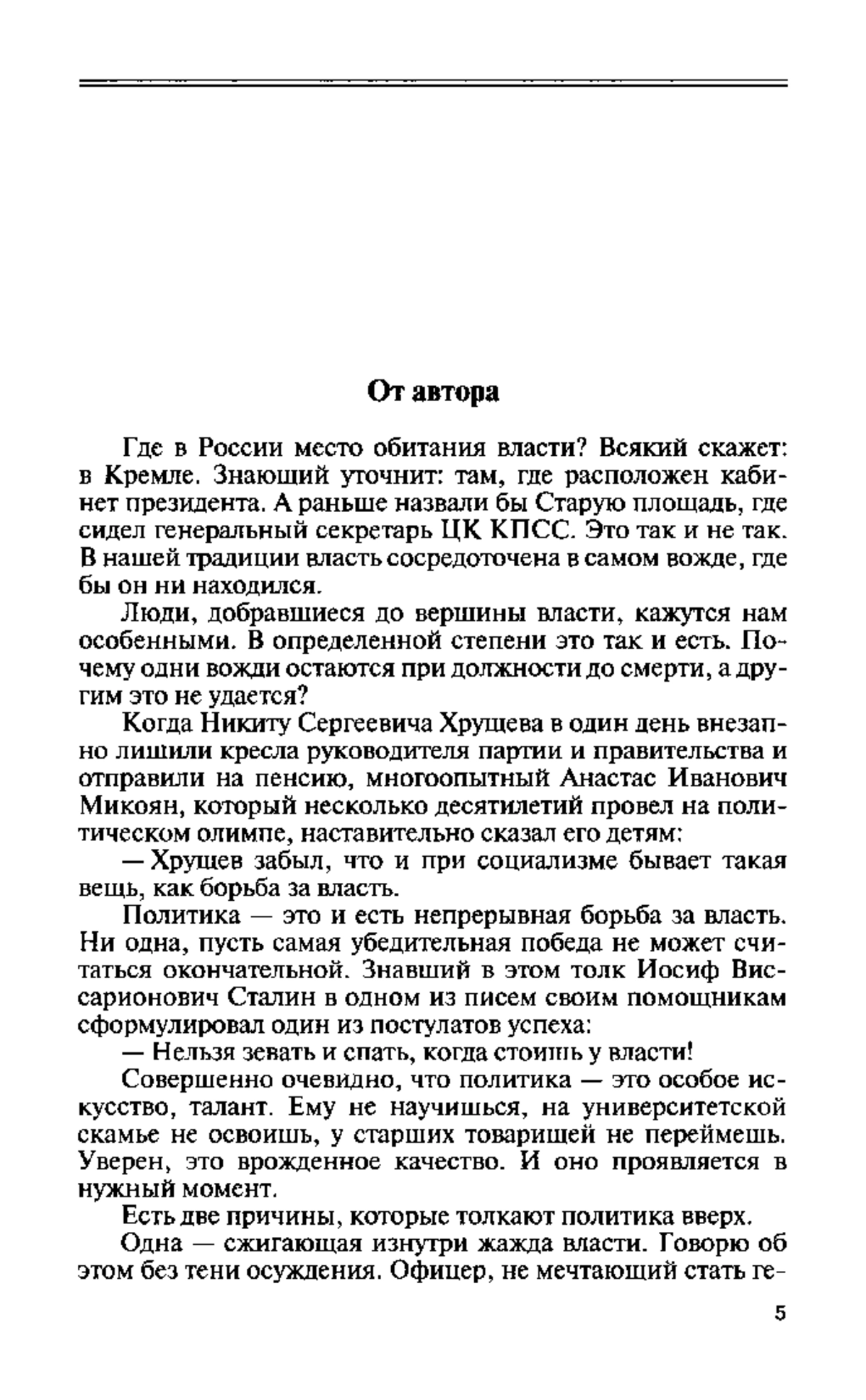 От автора

Где в России место обитания власти? Всякий скажет: в Кремле. Знающий уточнит: там, где расположен кабинет президента. А раньше назвали бы Старую площадь, где сидел генеральный секретарь ЦК КПСС. Это так и не так. В нашей традиции власть сосредоточена в самом вожде, где бы он ни находился.

Люди, добравшиеся до вершины власти, кажутся нам особенными. В определенной степени это так и есть. Почему одни вожди остаются при должности до смерти, а другим это не удается?

Когда Никиту Сергеевича Хрущева в один день внезапно лишили кресла руководителя партии и правительства и отправили на пенсию, многоопытный Анастас Иванович Микоян, который несколько десятилетий провел на политическом олимпе, наставительно сказал его детям:

— Хрущев забыл, что и при социализме бывает такая вещь, как борьба за власть.

Политика — это и есть непрерывная борьба за власть. Ни одна, пусть самая убедительная победа не может считаться окончательной. Знавший в этом толк Иосиф Виссарионович Сталин в одном из писем своим помощникам сформулировал один из постулатов успеха:

— Нельзя зевать и спать, когда стоишь у власти!

Совершенно очевидно, что политика — это особое искусство, талант. Ему не научишься, на университетской скамье не освоишь, у старших товарищей не переймешь. Уверен, это врожденное качество. И оно проявляется в нужный момент.

Есть две причины, которые толкают политика вверх.

Одна — сжигающая изнутри жажда власти. Говорю об этом без тени осуждения. Офицер, не мечтающий стать ге-

5